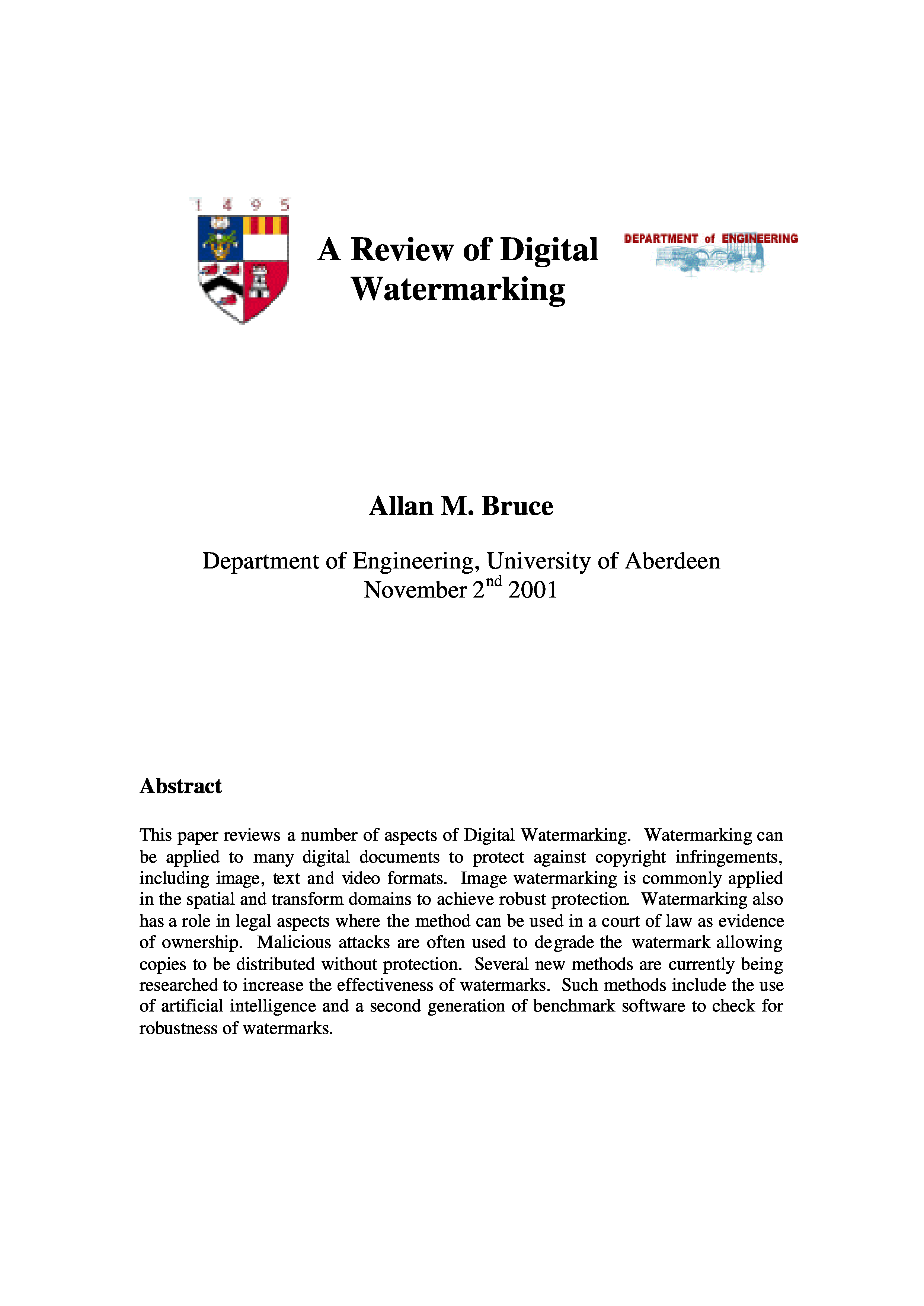 1 4 9 5

A Review of Digital Watermarking

DEPARTMENT of ENGINEERING

Allan M. Bruce

Department of Engineering, University of Aberdeen
November 2$^{nd}$ 2001

Abstract

This paper reviews a number of aspects of Digital Watermarking. Watermarking can be applied to many digital documents to protect against copyright infringements, including image, text and video formats. Image watermarking is commonly applied in the spatial and transform domains to achieve robust protection. Watermarking also has a role in legal aspects where the method can be used in a court of law as evidence of ownership. Malicious attacks are often used to degrade the watermark allowing copies to be distributed without protection. Several new methods are currently being researched to increase the effectiveness of watermarks. Such methods include the use of artificial intelligence and a second generation of benchmark software to check for robustness of watermarks.